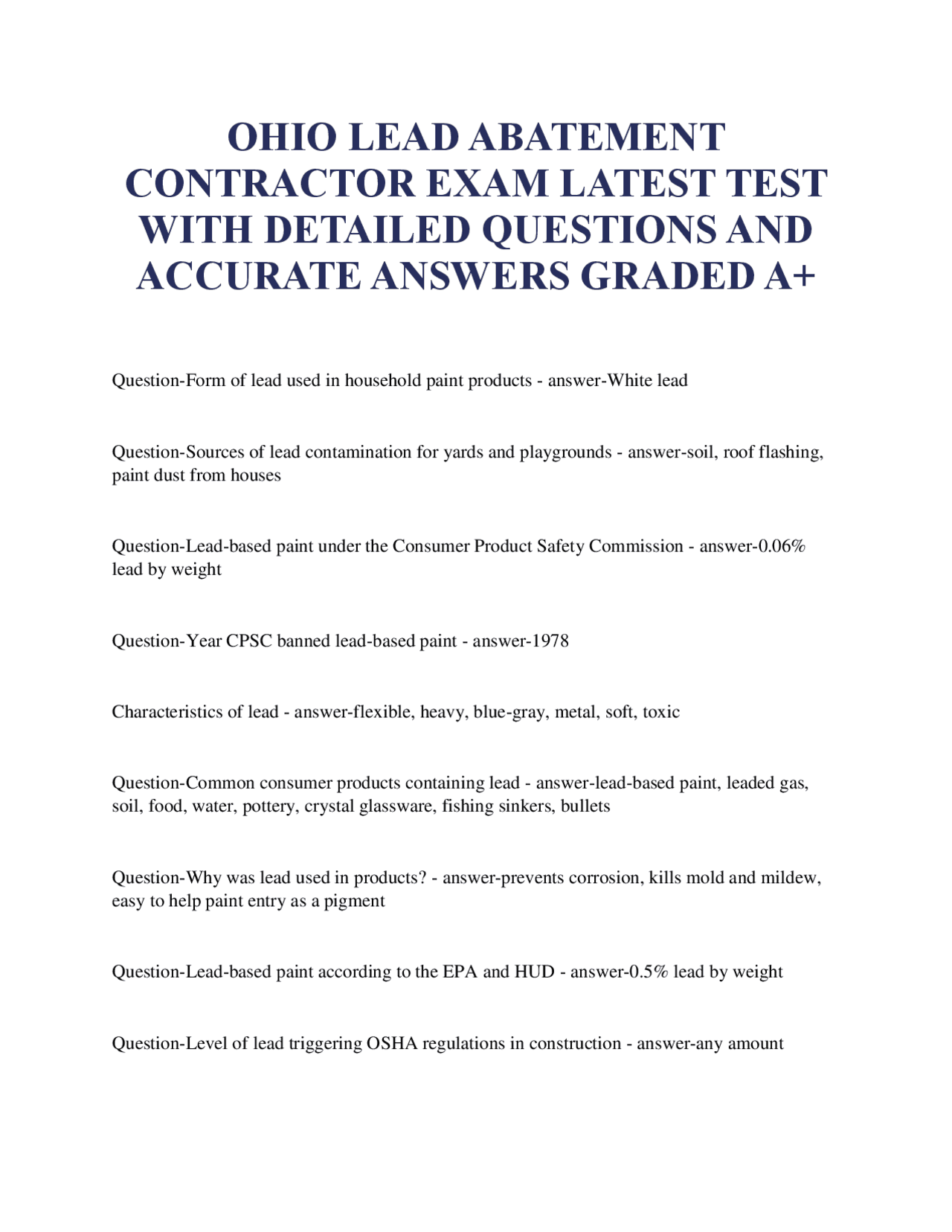 OHIO LEAD ABATEMENT CONTRACTOR EXAM LATEST TEST WITH DETAILED QUESTIONS AND ACCURATE ANSWERS GRADED A+

Question-Form of lead used in household paint products - answer-White lead

Question-Sources of lead contamination for yards and playgrounds - answer-soil, roof flashing, paint dust from houses

Question-Lead-based paint under the Consumer Product Safety Commission - answer-0.06% lead by weight

Question-Year CPSC banned lead-based paint - answer-1978

Characteristics of lead - answer-flexible, heavy, blue-gray, metal, soft, toxic

Question-Common consumer products containing lead - answer-lead-based paint, leaded gas, soil, food, water, pottery, crystal glassware, fishing sinkers, bullets

Question-Why was lead used in products? - answer-prevents corrosion, kills mold and mildew, easy to help paint entry as a pigment

Question-Lead-based paint according to the EPA and HUD - answer-0.5% lead by weight

Question-Level of lead triggering OSHA regulations in construction - answer-any amount